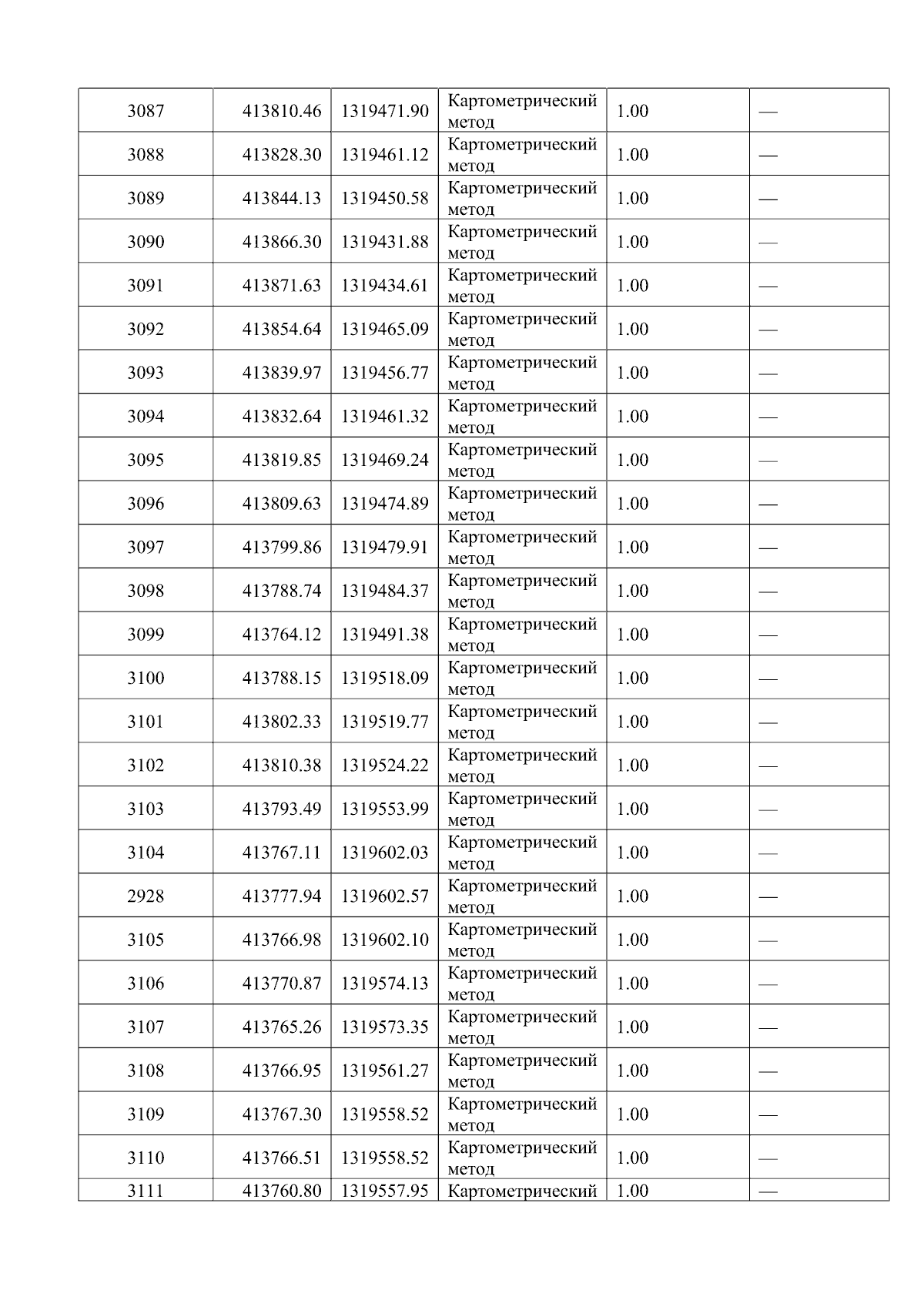 | 3087 | 413810.46 | 1319471.90 | Картометрический метод | 1.00 | — |
|---|---|---|---|---|---|
| 3088 | 413828.30 | 1319461.12 | Картометрический метод | 1.00 | — |
| 3089 | 413844.13 | 1319450.58 | Картометрический метод | 1.00 | — |
| 3090 | 413866.30 | 1319431.88 | Картометрический метод | 1.00 | — |
| 3091 | 413871.63 | 1319434.61 | Картометрический метод | 1.00 | — |
| 3092 | 413854.64 | 1319465.09 | Картометрический метод | 1.00 | — |
| 3093 | 413839.97 | 1319456.77 | Картометрический метод | 1.00 | — |
| 3094 | 413832.64 | 1319461.32 | Картометрический метод | 1.00 | — |
| 3095 | 413819.85 | 1319469.24 | Картометрический метод | 1.00 | — |
| 3096 | 413809.63 | 1319474.89 | Картометрический метод | 1.00 | — |
| 3097 | 413799.86 | 1319479.91 | Картометрический метод | 1.00 | — |
| 3098 | 413788.74 | 1319484.37 | Картометрический метод | 1.00 | — |
| 3099 | 413764.12 | 1319491.38 | Картометрический метод | 1.00 | — |
| 3100 | 413788.15 | 1319518.09 | Картометрический метод | 1.00 | — |
| 3101 | 413802.33 | 1319519.77 | Картометрический метод | 1.00 | — |
| 3102 | 413810.38 | 1319524.22 | Картометрический метод | 1.00 | — |
| 3103 | 413793.49 | 1319553.99 | Картометрический метод | 1.00 | — |
| 3104 | 413767.11 | 1319602.03 | Картометрический метод | 1.00 | — |
| 2928 | 413777.94 | 1319602.57 | Картометрический метод | 1.00 | — |
| 3105 | 413766.98 | 1319602.10 | Картометрический метод | 1.00 | — |
| 3106 | 413770.87 | 1319574.13 | Картометрический метод | 1.00 | — |
| 3107 | 413765.26 | 1319573.35 | Картометрический метод | 1.00 | — |
| 3108 | 413766.95 | 1319561.27 | Картометрический метод | 1.00 | — |
| 3109 | 413767.30 | 1319558.52 | Картометрический метод | 1.00 | — |
| 3110 | 413766.51 | 1319558.52 | Картометрический метод | 1.00 | — |
| 3111 | 413760.80 | 1319557.95 | Картометрический | 1.00 | — |